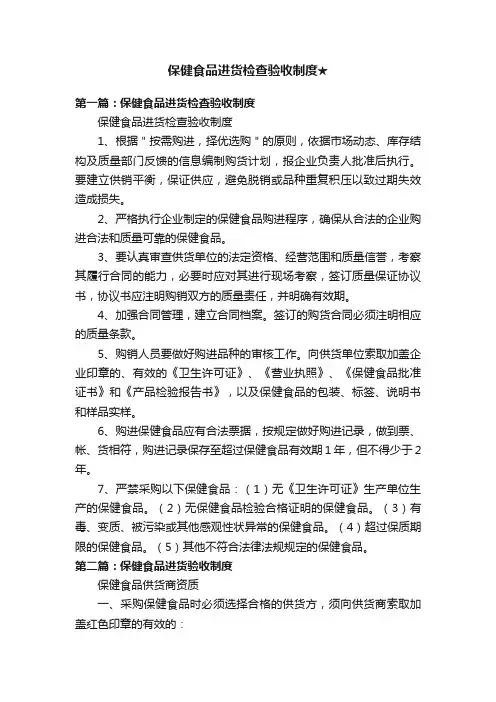 保健食品进货检查验收制度★

第一篇：保健食品进货检查验收制度

保健食品进货检查验收制度

1、根据＂按需购进，择优选购＂的原则，依据市场动态、库存结构及质量部门反馈的信息编制购货计划，报企业负责人批准后执行。要建立供销平衡，保证供应，避免脱销或品种重复积压以致过期失效造成损失。

2、严格执行企业制定的保健食品购进程序，确保从合法的企业购进合法和质量可靠的保健食品。

3、要认真审查供货单位的法定资格、经营范围和质量信誉，考察其履行合同的能力，必要时应对其进行现场考察，签订质量保证协议书，协议书应注明购销双方的质量责任，并明确有效期。

4、加强合同管理，建立合同档案。签订的购货合同必须注明相应的质量条款。

5、购销人员要做好购进品种的审核工作。向供货单位索取加盖企业印章的、有效的《卫生许可证》、《营业执照》、《保健食品批准证书》和《产品检验报告书》，以及保健食品的包装、标签、说明书和样品实样。

6、购进保健食品应有合法票据，按规定做好购进记录，做到票、帐、货相符，购进记录保存至超过保健食品有效期1年，但不得少于2年。

7、严禁采购以下保健食品：（1）无《卫生许可证》生产单位生产的保健食品。（2）无保健食品检验合格证明的保健食品。（3）有毒、变质、被污染或其他感观性状异常的保健食品。（4）超过保质期限的保健食品。（5）其他不符合法律法规规定的保健食品。

第二篇：保健食品进货验收制度

保健食品供货商资质

一、采购保健食品时必须选择合格的供货方，须向供货商索取加盖红色印章的有效的：